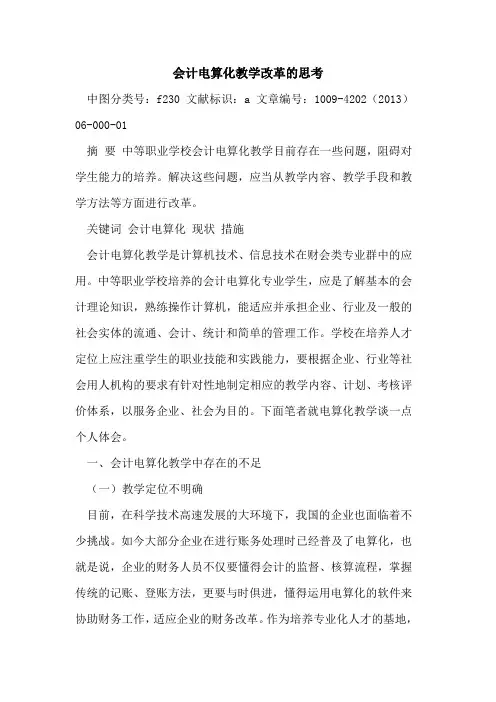 会计电算化教学改革的思考

中图分类号：f230 文献标识：a 文章编号：1009-4202（2013）06-000-01

摘 要 中等职业学校会计电算化教学目前存在一些问题，阻碍对学生能力的培养。解决这些问题，应当从教学内容、教学手段和教学方法等方面进行改革。

关键词 会计电算化 现状 措施

会计电算化教学是计算机技术、信息技术在财会类专业群中的应用。中等职业学校培养的会计电算化专业学生，应是了解基本的会计理论知识，熟练操作计算机，能适应并承担企业、行业及一般的社会实体的流通、会计、统计和简单的管理工作。学校在培养人才定位上应注重学生的职业技能和实践能力，要根据企业、行业等社会用人机构的要求有针对性地制定相应的教学内容、计划、考核评价体系，以服务企业、社会为目的。下面笔者就电算化教学谈一点个人体会。

一、会计电算化教学中存在的不足

（一）教学定位不明确

目前，在科学技术高速发展的大环境下，我国的企业也面临着不少挑战。如今大部分企业在进行账务处理时已经普及了电算化，也就是说，企业的财务人员不仅要懂得会计的监督、核算流程，掌握传统的记账、登账方法，更要与时俱进，懂得运用电算化的软件来协助财务工作，适应企业的财务改革。作为培养专业化人才的基地，